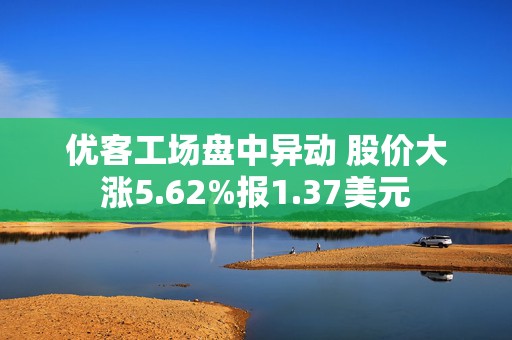 优客工场盘中异动 股价大涨5.62%报1.37美元